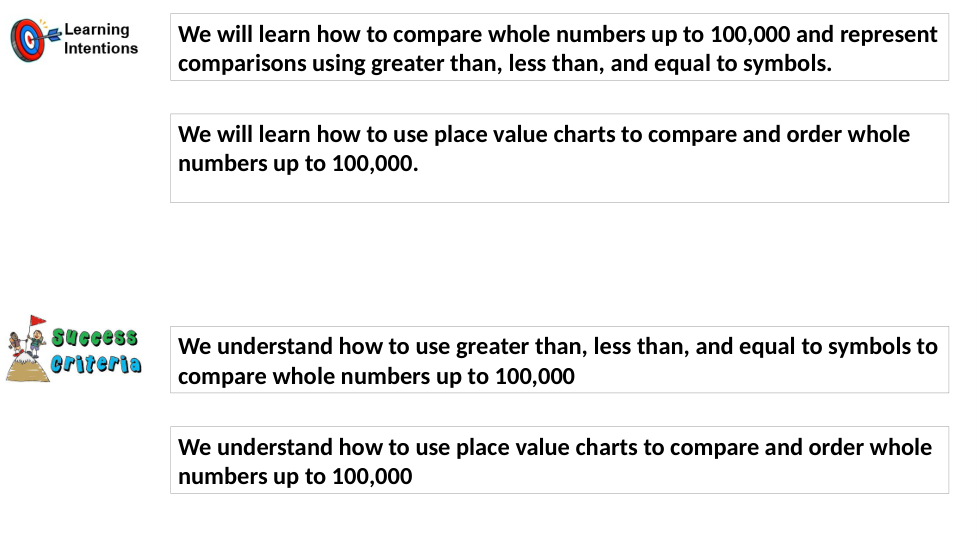 Learning Intentions

We will learn how to compare whole numbers up to 100,000 and represent comparisons using greater than, less than, and equal to symbols.

We will learn how to use place value charts to compare and order whole numbers up to 100,000.

Success Criteria

We understand how to use greater than, less than, and equal to symbols to compare whole numbers up to 100,000

We understand how to use place value charts to compare and order whole numbers up to 100,000